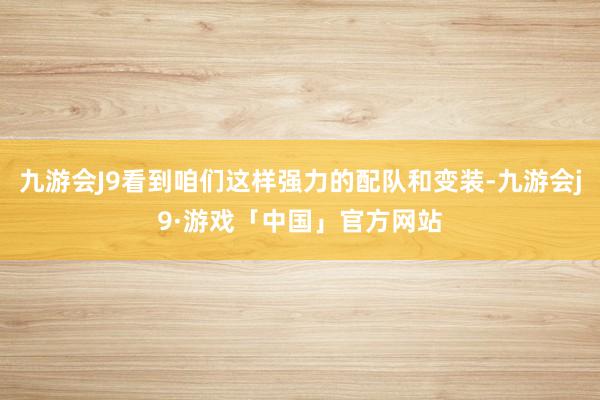 九游会J9看到咱们这样强力的配队和变装-九游会j9·游戏「中国」官方网站